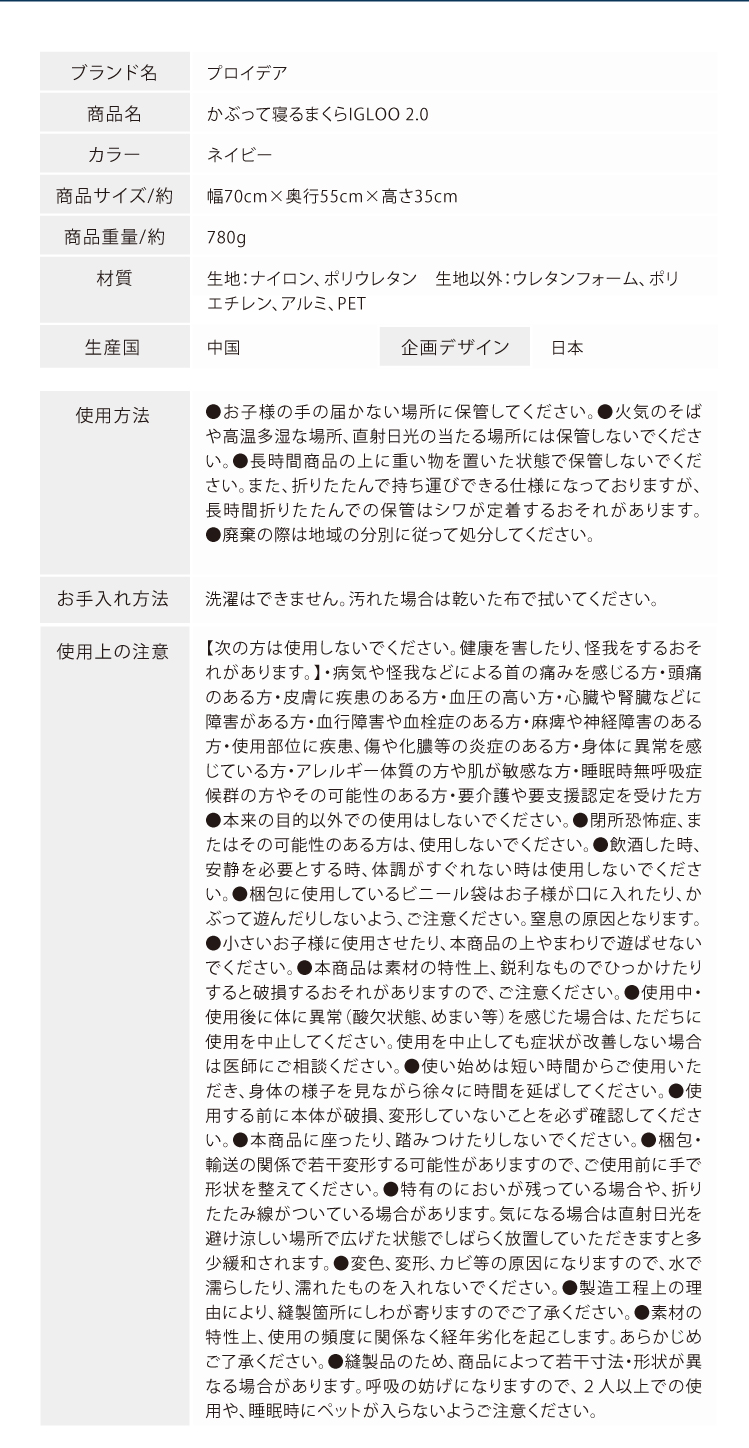 ブランド名
プロイデア

商品名
かぶって寝るまくらIGLOO 2.0

カラー
ネイビー

商品サイズ/約
幅70cm×奥行55cm×高さ35cm

商品重量/約
780g

材質
生地:ナイロン、ポリウレタン　生地以外:ウレタンフォーム、ポリエチレン、アルミ、PET

生産国
中国

企画デザイン
日本

使用方法
●お子様の手の届かない場所に保管してください。●火気のそばや高温多湿な場所、直射日光の当たる場所には保管しないでください。●長時間商品の上に重い物を置いた状態で保管しないでください。また、折りたたんで持ち運びできる仕様になっておりますが、長時間折りたたんでの保管はシワが定着するおそれがあります。●廃棄の際は地域の分別に従って処分してください。

お手入れ方法
洗濯はできません。汚れた場合は乾いた布で拭いてください。

使用上の注意
【次の方は使用しないでください。健康を害したり、怪我をするおそれがあります。】・病気や怪我などによる首の痛みを感じる方・頭痛のある方・皮膚に疾患のある方・血圧の高い方・心臓や腎臓などに障害がある方・血行障害や血栓症のある方・麻痺や神経障害のある方・使用部位に疾患、傷や化膿等の炎症のある方・身体に異常を感じている方・アレルギー体質の方や肌が敏感な方・睡眠時無呼吸症候群の方やその可能性のある方・要介護や要支援認定を受けた方●本来の目的以外での使用はしないでください。●閉所恐怖症、またはその可能性のある方は、使用しないでください。●飲酒した時、安静を必要とする時、体調がすぐれない時は使用しないでください。●梱包に使用しているビニール袋はお子様が口に入れたり、かぶって遊んだりしないよう、ご注意ください。窒息の原因となります。●小さいお子様に使用させたり、本商品の上やまわりで遊ばせないでください。●本商品は素材の特性上、鋭利なものでひっかけたりすると破損するおそれがありますので、ご注意ください。●使用中・使用後に体に異常(酸欠状態、めまい等)を感じた場合は、ただちに使用を中止してください。使用を中止しても症状が改善しない場合は医師にご相談ください。●使い始めは短い時間からご使用いただき、身体の様子を見ながら徐々に時間を延ばしてください。●使用する前に本体が破損、変形していないことを必ず確認してください。●本商品に座ったり、踏みつけたりしないでください。●梱包・輸送の関係で若干変形する可能性がありますので、ご使用前に手で形状を整えてください。●特有のにおいが残っている場合や、折りたたみ線がついている場合があります。気になる場合は直射日光を避け涼しい場所で広げた状態でしばらく放置していただきますと多少緩和されます。●変色、変形、カビ等の原因になりますので、水で濡らしたり、濡れたものを入れないでください。●製造工程上の理由により、縫製箇所にしわが寄りますのでご了承ください。●素材の特性上、使用の頻度に関係なく経年劣化を起こします。あらかじめご了承ください。●縫製品のため、商品によって若干寸法・形状が異なる場合があります。呼吸の妨げになりますので、2人以上での使用や、睡眠時にペットが入らないようご注意ください。